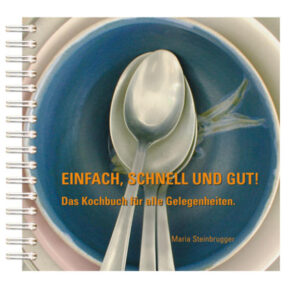 EINFACH, SCHNELL UND GUT!

Das Kochbuch für alle Gelegenheiten.

Maria Steinbrugger